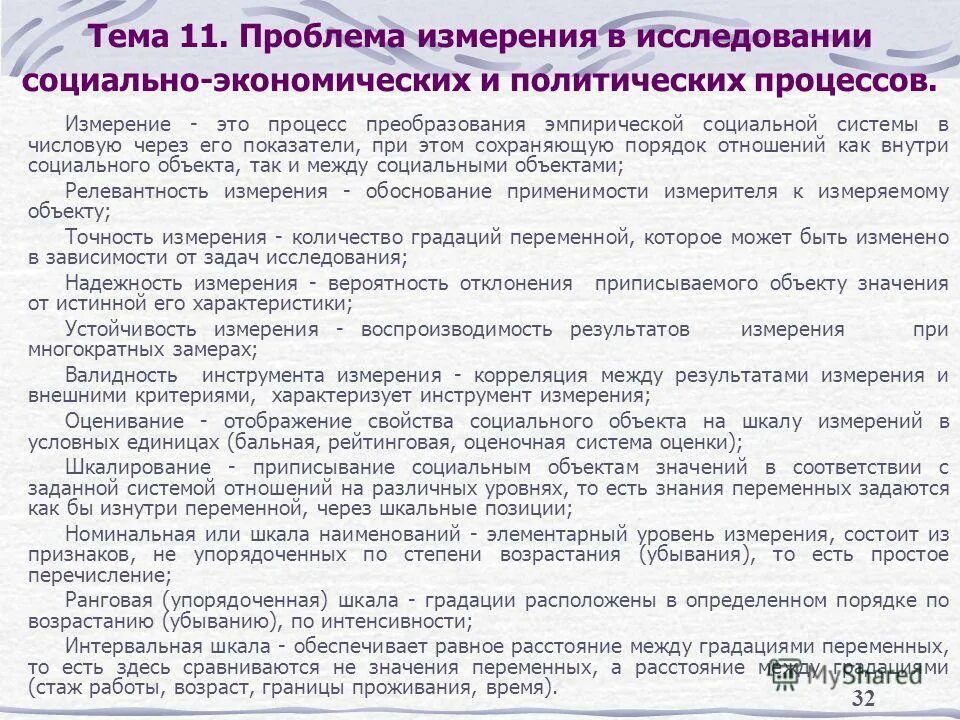 Тема 11. Проблема измерения в исследовании социально-экономических и политических процессов.

Измерение - это процесс преобразования эмпирической социальной системы в числовую через его показатели, при этом сохраняющую порядок отношений как внутри социального объекта, так и между социальными объектами;

Релевантность измерения - обоснование применимости измерителя к измеряемому объекту;

Точность измерения - количество градаций переменной, которое может быть изменено в зависимости от задач исследования;

Надежность измерения - вероятность отклонения приписываемого объекту значения от истинной его характеристики;

Устойчивость измерения - воспроизводимость результатов измерения при многократных замерах;

Валидность инструмента измерения - корреляция между результатами измерения и внешними критериями, характеризует инструмент измерения;

Оценивание - отображение свойства социального объекта на шкалу измерений в условных единицах (бальная, рейтинговая, оценочная система оценки);

Шкалирование - приписывание социальным объектам значений в соответствии с заданной системой отношений на различных уровнях, то есть знания переменных задаются как бы изнутри переменной, через шкальные позиции;

Номинальная или шкала наименований - элементарный уровень измерения, состоит из признаков, не упорядоченных по степени возрастания (убывания), то есть простое перечисление;

Ранговая (упорядоченная) шкала - градации расположены в определенном порядке по возрастанию (убыванию), по интенсивности;

Интервальная шкала - обеспечивает равное расстояние между градациями переменных, то есть здесь сравниваются не значения переменных, а расстояние между градациями (стаж работы, возраст, границы проживания, время).

MyShared

32